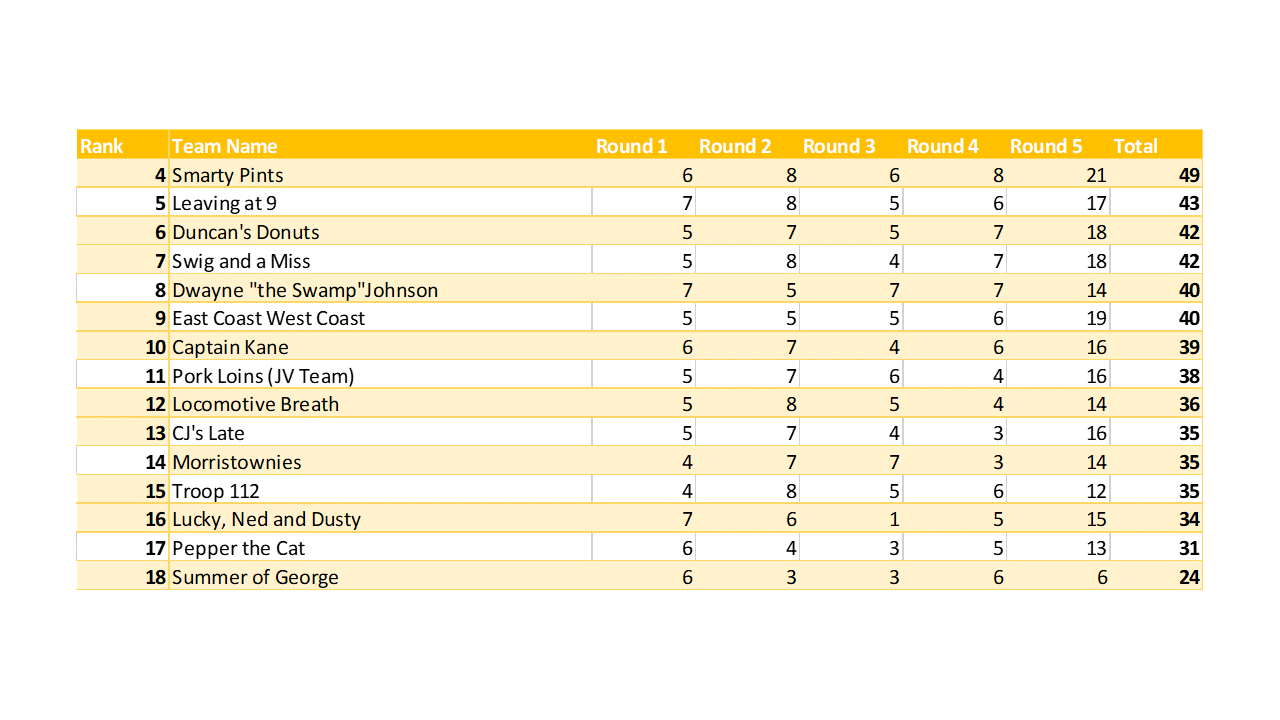 | Rank | Team Name | Round 1 | Round 2 | Round 3 | Round 4 | Round 5 | Total |
|---|---|---|---|---|---|---|---|
| 4 | Smarty Pints | 6 | 8 | 6 | 8 | 21 | 49 |
| 5 | Leaving at 9 | 7 | 8 | 5 | 6 | 17 | 43 |
| 6 | Duncan's Donuts | 5 | 7 | 5 | 7 | 18 | 42 |
| 7 | Swig and a Miss | 5 | 8 | 4 | 7 | 18 | 42 |
| 8 | Dwayne "the Swamp"Johnson | 7 | 5 | 7 | 7 | 14 | 40 |
| 9 | East Coast West Coast | 5 | 5 | 5 | 6 | 19 | 40 |
| 10 | Captain Kane | 6 | 7 | 4 | 6 | 16 | 39 |
| 11 | Pork Loins (JV Team) | 5 | 7 | 6 | 4 | 16 | 38 |
| 12 | Locomotive Breath | 5 | 8 | 5 | 4 | 14 | 36 |
| 13 | CJ's Late | 5 | 7 | 4 | 3 | 16 | 35 |
| 14 | Morristownies | 4 | 7 | 7 | 3 | 14 | 35 |
| 15 | Troop 112 | 4 | 8 | 5 | 6 | 12 | 35 |
| 16 | Lucky, Ned and Dusty | 7 | 6 | 1 | 5 | 15 | 34 |
| 17 | Pepper the Cat | 6 | 4 | 3 | 5 | 13 | 31 |
| 18 | Summer of George | 6 | 3 | 3 | 6 | 6 | 24 |